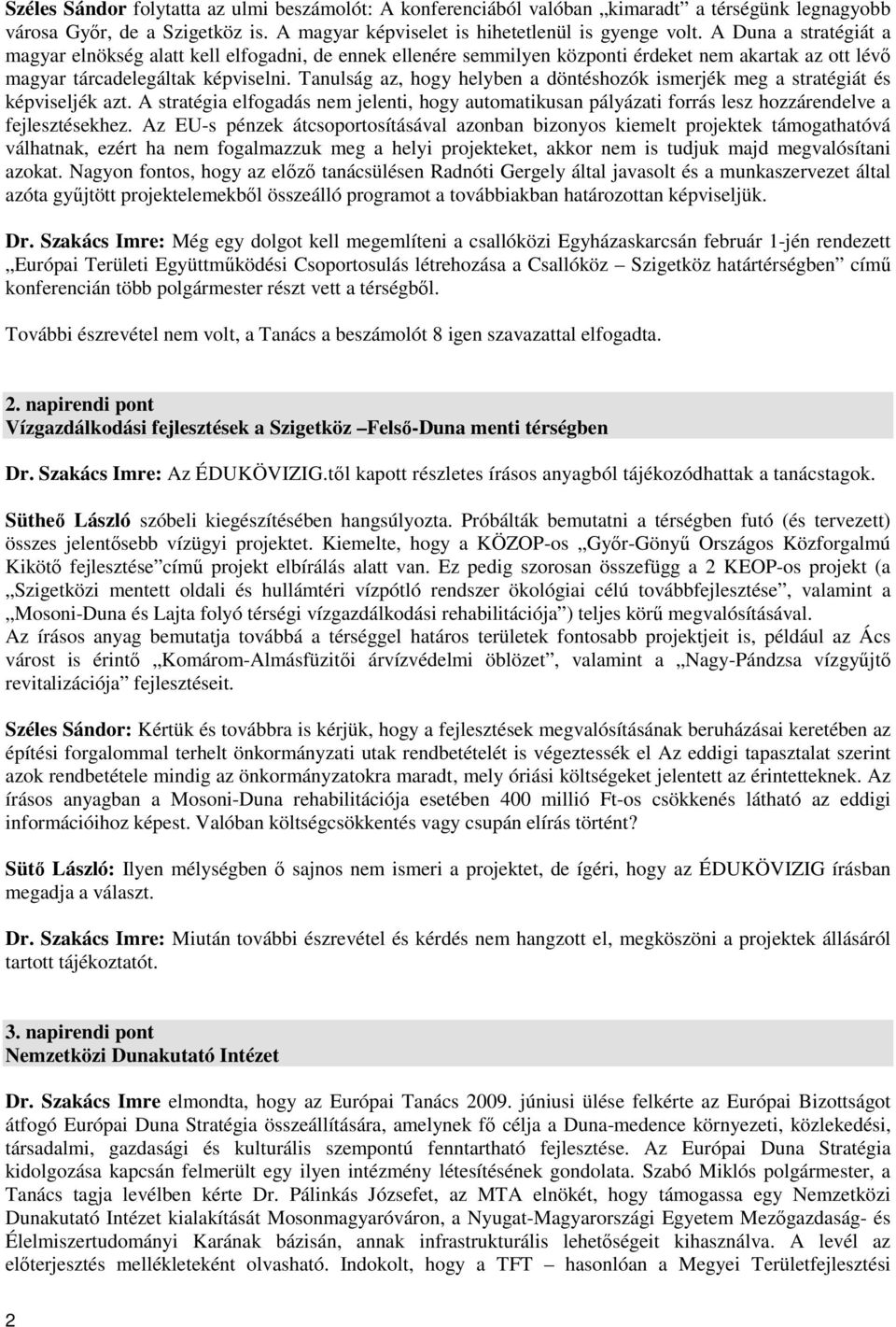 Széles Sándor folytatta az ulmi beszámolót: A konferenciából valóban „kimaradt” a térségünk legnagyobb városa Győr, de a Szigetköz is. A magyar képviselet is hihetetlenül is gyenge volt. A Duna a stratégiát a magyar elnökség alatt kell elfogadni, de ennek ellenére semmilyen központi érdeket nem akartak az ott lévő magyar tárcadelegáltak képviselni. Tanulság az, hogy helyben a döntéshozók ismerjék meg a stratégiát és képviseljék azt. A stratégia elfogadás nem jelenti, hogy automatikusan pályázati forrás lesz hozzárendelve a fejlesztésekhez. Az EU-s pénzek átcsoportosításával azonban bizonyos kiemelt projektek támogathatóvá válhatnak, ezért ha nem fogalmazzuk meg a helyi projekteket, akkor nem is tudjuk majd megvalósítani azokat. Nagyon fontos, hogy az előző tanácsülésen Radnóti Gergely által javasolt és a munkaszervezet által azóta gyűjtött projektelemekből összeálló programot a továbbiakban határozottan képviseljük.

Dr. Szakács Imre: Még egy dolgot kell megemlíteni a csallóközi Egyházaskarcsán február 1-jén rendezett „Európai Területi Együttműködési Csoportosulás létrehozása a Csallóköz – Szigetköz határtérségben” című konferencián több polgármester részt vett a térségből.

További észrevétel nem volt, a Tanács a beszámolót 8 igen szavazattal elfogadta.

2. napirendi pont
Vízgazdálkodási fejlesztések a Szigetköz –Felső-Duna menti térségben

Dr. Szakács Imre: Az ÉDUKÖVIZIG.től kapott részletes írásos anyagból tájékozódhattak a tanácstagok.

Sütheő László szóbeli kiegészítésében hangsúlyozta. Próbálták bemutatni a térségben futó (és tervezett) összes jelentősebb vízügyi projektet. Kiemelte, hogy a KÖZOP-os „Győr-Gönyű Országos Közforgalmú Kikötő fejlesztése”című projekt elbírálás alatt van. Ez pedig szorosan összefügg a 2 KEOP-os projekt (a „Szigetközi mentett oldali és hullámtéri vízpótló rendszer ökológiai célú továbbfejlesztése”, valamint a „Mosoni-Duna és Lajta folyó térségi vízgazdálkodási rehabilitációja”) teljes körű megvalósításával.
Az írásos anyag bemutatja továbbá a térséggel határos területek fontosabb projektjeit is, például az Ács várost is érintő „Komárom-Almásfüzitői árvízvédelmi öblözet”, valamint a „Nagy-Pándzsa vízgyűjtő revitalizációja” fejlesztéseit.

Széles Sándor: Kértük és továbbra is kérjük, hogy a fejlesztések megvalósításának beruházásai keretében az építési forgalommal terhelt önkormányzati utak rendbetételét is végeztessék el Az eddigi tapasztalat szerint azok rendbetétele mindig az önkormányzatokra maradt, mely óriási költségeket jelentett az érintetteknek. Az írásos anyagban a Mosoni-Duna rehabilitációja esetében 400 millió Ft-os csökkenés látható az eddigi információihoz képest. Valóban költségcsökkentés vagy csupán elírás történt?

Sütő László: Ilyen mélységben ő sajnos nem ismeri a projektet, de ígéri, hogy az ÉDUKÖVIZIG írásban megadja a választ.

Dr. Szakács Imre: Miután további észrevétel és kérdés nem hangzott el, megköszöni a projektek állásáról tartott tájékoztatót.

3. napirendi pont
Nemzetközi Dunakutató Intézet

Dr. Szakács Imre elmondta, hogy az Európai Tanács 2009. júniusi ülése felkérte az Európai Bizottságot átfogó Európai Duna Stratégia összeállítására, amelynek fő célja a Duna-medence környezeti, közlekedési, társadalmi, gazdasági és kulturális szempontú fenntartható fejlesztése. Az Európai Duna Stratégia kidolgozása kapcsán felmerült egy ilyen intézmény létesítésének gondolata. Szabó Miklós polgármester, a Tanács tagja levélben kérte Dr. Pálinkás Józsefet, az MTA elnökét, hogy támogassa egy Nemzetközi Dunakutató Intézet kialakítását Mosonmagyaróváron, a Nyugat-Magyarországi Egyetem Mezőgazdaság- és Élelmiszertudományi Karának bázisán, annak infrastrukturális lehetőségeit kihasználva. A levél az előterjesztés mellékleteként olvasható. Indokolt, hogy a TFT – hasonlóan a Megyei Területfejlesztési

2